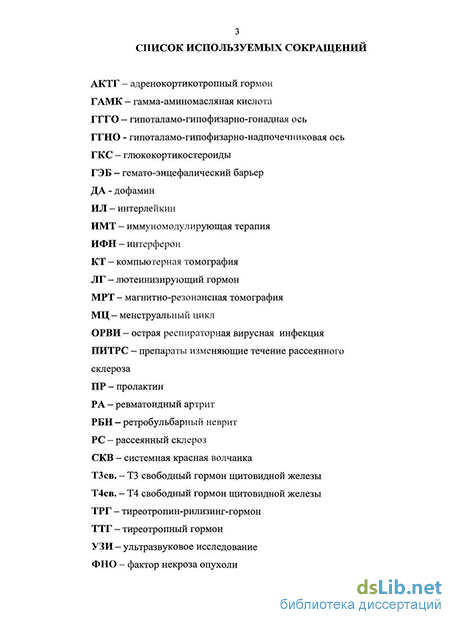 3

СПИСОК ИСПОЛЬЗУЕМЫХ СОКРАЩЕНИЙ

АКТГ – адренокортикотропный гормон

ГАМК – гамма-аминомасляная кислота

ГГГО – гипоталамо-гипофизарно-гонадная ось

ГГНО - гипоталамо-гипофизарно-надпочечниковая ось

ГКС – глюкокортикостероиды

ГЭБ – гемато-энцефалический барьер

ДА - дофамин

ИЛ – интерлейкин

ИМТ – иммуномодулирующая терапия

ИФН – интерферон

КТ – компьютерная томография

ЛГ – лютеинизирующий гормон

МРТ – магнитно-резонансная томография

МЦ – менструальный цикл

ОРВИ – острая респираторная вирусная инфекция

ПИТРС – препараты изменяющие течение рассеянного склероза

ПР – пролактин

РА – ревматоидный артрит

РБН – ретробульбарный неврит

РС – рассеянный склероз

СКВ – системная красная волчанка

Т3св. – Т3 свободный гормон щитовидной железы

Т4св. – Т4 свободный гормон щитовидной железы

ТРГ – тиреотропин-рилизинг-гормон

ТТГ – тиреотропный гормон

УЗИ – ультразвуковое исследование

ФНО – фактор некроза опухоли

dsLib.net
библиотека диссертаций